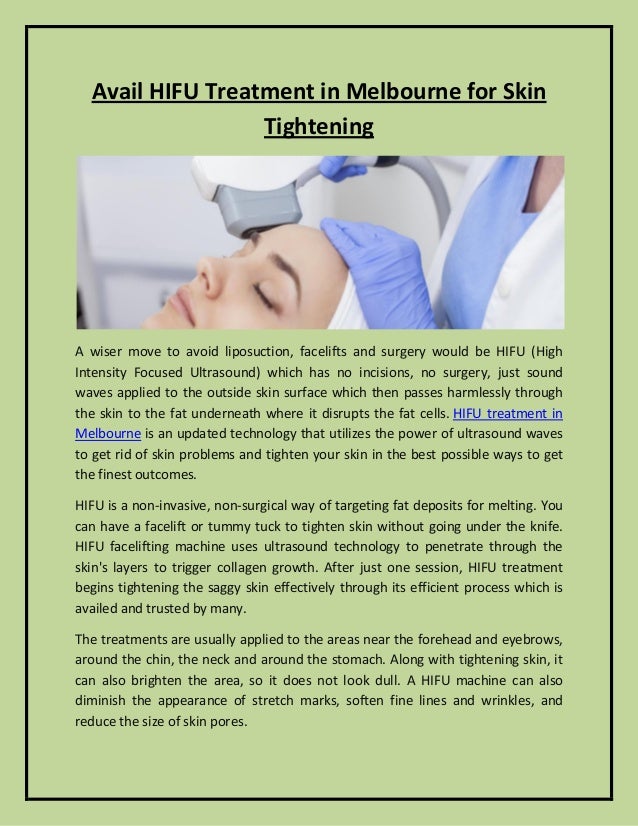 Avail HIFU Treatment in Melbourne for Skin Tightening

A wiser move to avoid liposuction, facelifts and surgery would be HIFU (High Intensity Focused Ultrasound) which has no incisions, no surgery, just sound waves applied to the outside skin surface which then passes harmlessly through the skin to the fat underneath where it disrupts the fat cells. HIFU treatment in Melbourne is an updated technology that utilizes the power of ultrasound waves to get rid of skin problems and tighten your skin in the best possible ways to get the finest outcomes.

HIFU is a non-invasive, non-surgical way of targeting fat deposits for melting. You can have a facelift or tummy tuck to tighten skin without going under the knife. HIFU facelifting machine uses ultrasound technology to penetrate through the skin's layers to trigger collagen growth. After just one session, HIFU treatment begins tightening the saggy skin effectively through its efficient process which is availed and trusted by many.

The treatments are usually applied to the areas near the forehead and eyebrows, around the chin, the neck and around the stomach. Along with tightening skin, it can also brighten the area, so it does not look dull. A HIFU machine can also diminish the appearance of stretch marks, soften fine lines and wrinkles, and reduce the size of skin pores.